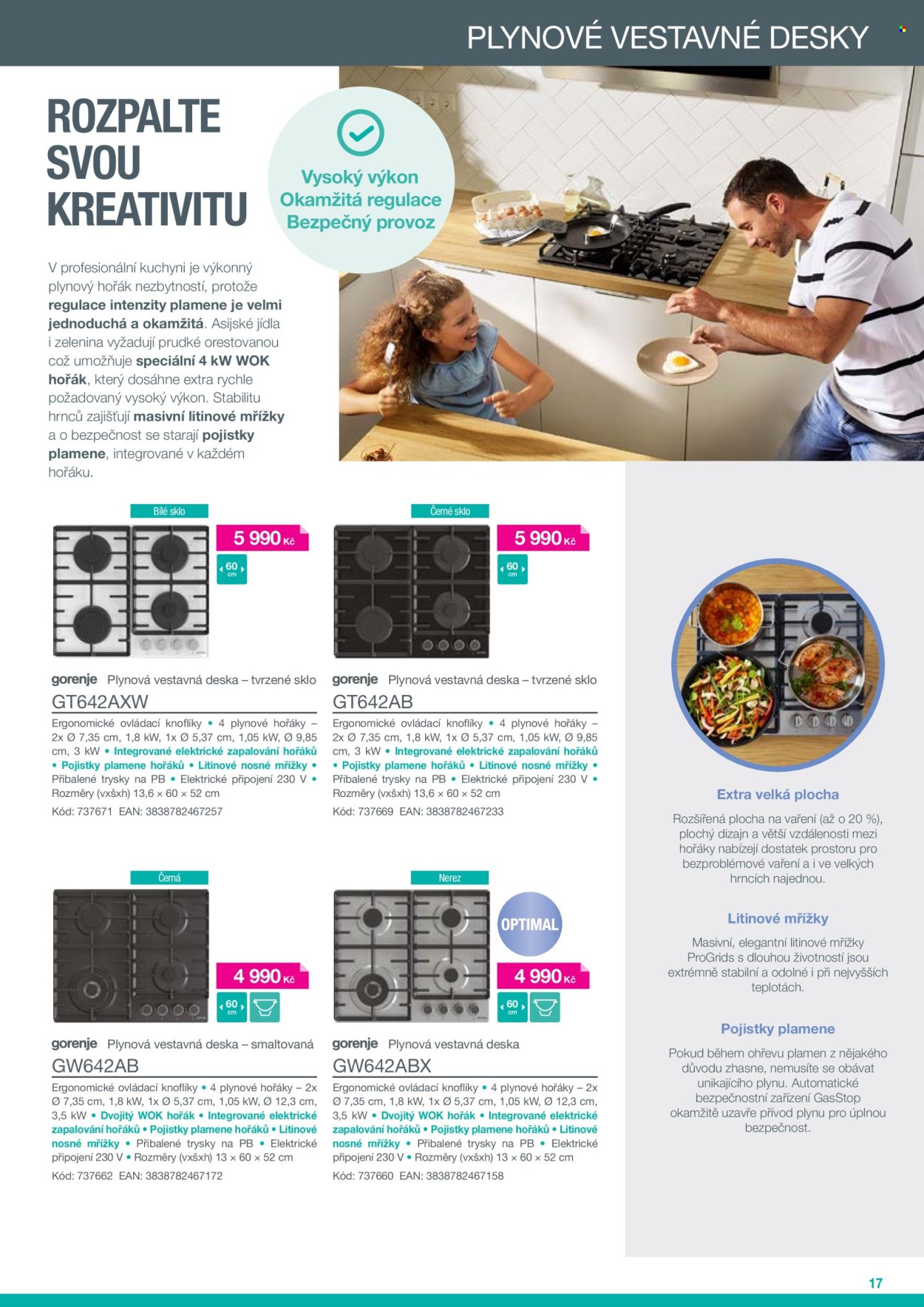 PLYNOVÉ VESTAVNÉ DESKY

ROZPALTE SVOU KREATIVITU

Vysoký výkon
Okamžitá regulace
Bezpečný provoz

V profesionální kuchyni je výkonný plynový hořák nezbytností, protože regulace intenzity plamene je velmi jednoduchá a okamžitá. Asijské jídla i zelenina vyžadují prudké orestovanou což umožňuje speciální 4 kW WOK hořák, který dosáhne extra rychle požadovaný vysoký výkon. Stabilitu hrnců zajišťují masivní litinové mřížky a o bezpečnost se starají pojistky plamene, integrované v každém hořáku.

Bílé sklo
5 990 Kč
60 cm
gorenje Plynová vestavná deska – tvrzené sklo
GT642AXW
Ergonomické ovládací knoflíky • 4 plynové hořáky – 2x Ø 7,35 cm, 1,8 kW, 1x Ø 5,37 cm, 1,05 kW, Ø 9,85 cm, 3 kW • Integrované elektrické zapalování hořáků • Pojistky plamene hořáků • Litinové nosné mřížky • Přibalené trysky na PB • Elektrické připojení 230 V • Rozměry (vxšxh) 13,6 × 60 × 52 cm
Kód: 737671 EAN: 3838782467257

Černé sklo
5 990 Kč
60 cm
gorenje Plynová vestavná deska – tvrzené sklo
GT642AB
Ergonomické ovládací knoflíky • 4 plynové hořáky – 2x Ø 7,35 cm, 1,8 kW, 1x Ø 5,37 cm, 1,05 kW, Ø 9,85 cm, 3 kW • Integrované elektrické zapalování hořáků • Pojistky plamene hořáků • Litinové nosné mřížky • Přibalené trysky na PB • Elektrické připojení 230 V • Rozměry (vxšxh) 13,6 × 60 × 52 cm
Kód: 737669 EAN: 3838782467233

Černá
4 990 Kč
60 cm
gorenje Plynová vestavná deska – smaltovaná
GW642AB
Ergonomické ovládací knoflíky • 4 plynové hořáky – 2x Ø 7,35 cm, 1,8 kW, 1x Ø 5,37 cm, 1,05 kW, Ø 12,3 cm, 3,5 kW • Dvojitý WOK hořák • Integrované elektrické zapalování hořáků • Pojistky plamene hořáků • Litinové nosné mřížky • Přibalené trysky na PB • Elektrické připojení 230 V • Rozměry (vxšxh) 13 × 60 × 52 cm
Kód: 737662 EAN: 3838782467172

Nerez
OPTIMAL
4 990 Kč
60 cm
gorenje Plynová vestavná deska
GW642ABX
Ergonomické ovládací knoflíky • 4 plynové hořáky – 2x Ø 7,35 cm, 1,8 kW, 1x Ø 5,37 cm, 1,05 kW, Ø 12,3 cm, 3,5 kW • Dvojitý WOK hořák • Integrované elektrické zapalování hořáků • Pojistky plamene hořáků • Litinové nosné mřížky • Přibalené trysky na PB • Elektrické připojení 230 V • Rozměry (vxšxh) 13 × 60 × 52 cm
Kód: 737660 EAN: 3838782467158

Extra velká plocha
Rozšířená plocha na vaření (až o 20 %), plochý dizajn a větší vzdálenosti mezi hořáky nabízejí dostatek prostoru pro bezproblémové vaření a i ve velkých hrncích najednou.

Litinové mřížky
Masivní, elegantní litinové mřížky ProGrids s dlouhou životností jsou extrémně stabilní a odolné i při nejvyšších teplotách.

Pojistky plamene
Pokud během ohřevu plamen z nějakého důvodu zhasne, nemusíte se obávat unikajícího plynu. Automatické bezpečnostní zařízení GasStop okamžitě uzavře přívod plynu pro úplnou bezpečnost.

17